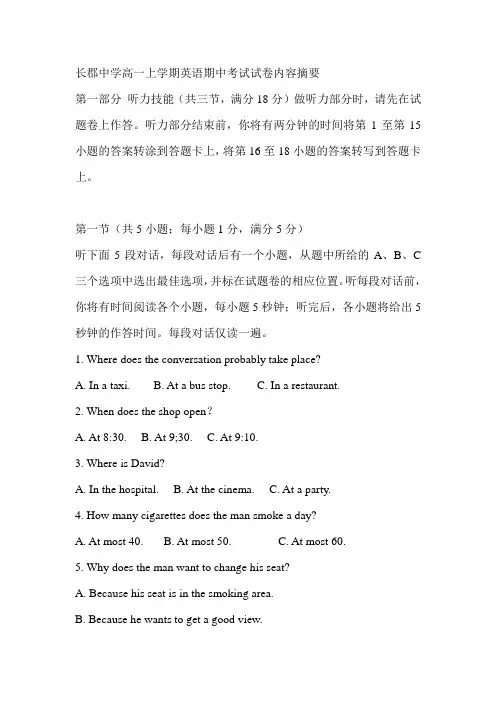 长郡中学高一上学期英语期中考试试卷内容摘要

第一部分 听力技能（共三节，满分 18 分）做听力部分时，请先在试题卷上作答。听力部分结束前，你将有两分钟的时间将第 1 至第 15 小题的答案转涂到答题卡上，将第 16 至 18 小题的答案转写到答题卡上。

第一节（共 5 小题；每小题 1 分，满分 5 分）

听下面 5 段对话，每段对话后有一个小题，从题中所给的 A、B、C 三个选项中选出最佳选项，并标在试题卷的相应位置。听每段对话前，你将有时间阅读各个小题，每小题 5 秒钟；听完后，各小题将给出 5 秒钟的作答时间。每段对话仅读一遍。

1. Where does the conversation probably take place?

A. In a taxi. B. At a bus stop. C. In a restaurant.

2. When does the shop open?

A. At 8:30. B. At 9;30. C. At 9:10.

3. Where is David?

A. In the hospital. B. At the cinema. C. At a party.

4. How many cigarettes does the man smoke a day?

A. At most 40. B. At most 50. C. At most 60.

5. Why does the man want to change his seat?

A. Because his seat is in the smoking area.

B. Because he wants to get a good view.